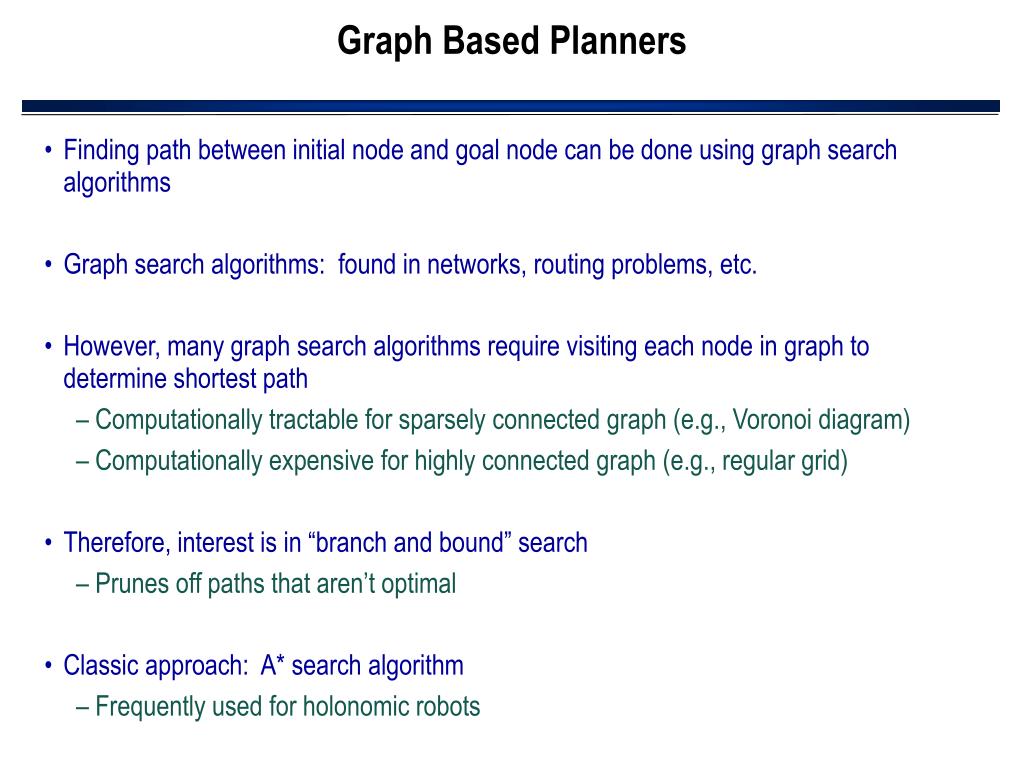 Graph Based Planners

• Finding path between initial node and goal node can be done using graph search algorithms

• Graph search algorithms: found in networks, routing problems, etc.

• However, many graph search algorithms require visiting each node in graph to determine shortest path
– Computationally tractable for sparsely connected graph (e.g., Voronoi diagram)
– Computationally expensive for highly connected graph (e.g., regular grid)

• Therefore, interest is in “branch and bound” search
– Prunes off paths that aren’t optimal

• Classic approach: A* search algorithm
– Frequently used for holonomic robots